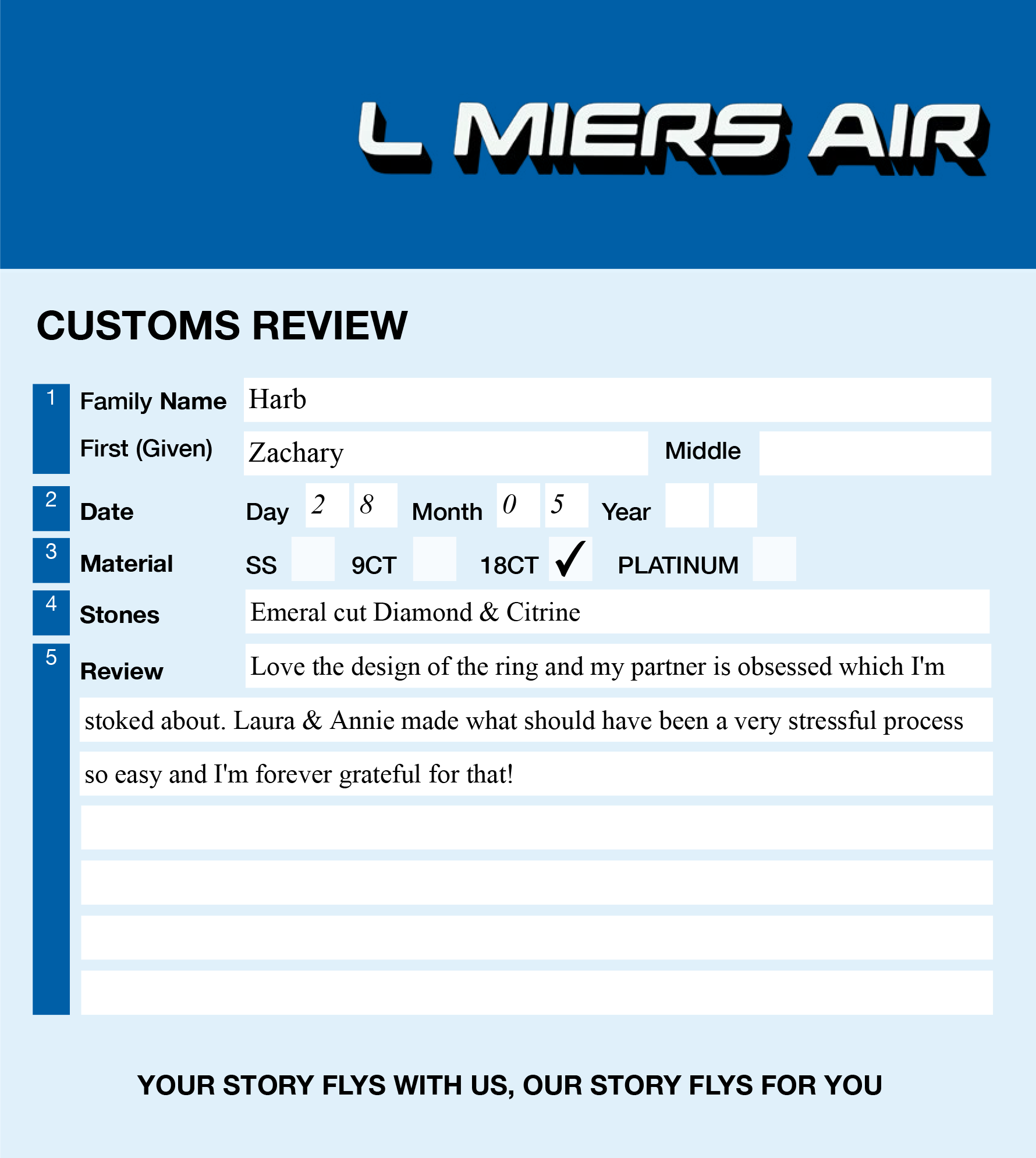 L MIERS AIR

CUSTOMS REVIEW

1 Family Name Harb

First (Given) Zachary Middle

2 Date Day 2 8 Month 0 5 Year

3 Material SS 9CT 18CT ✓ PLATINUM

4 Stones Emeral cut Diamond & Citrine

5 Review Love the design of the ring and my partner is obsessed which I'm stoked about. Laura & Annie made what should have been a very stressful process so easy and I'm forever grateful for that!

YOUR STORY FLYS WITH US, OUR STORY FLYS FOR YOU